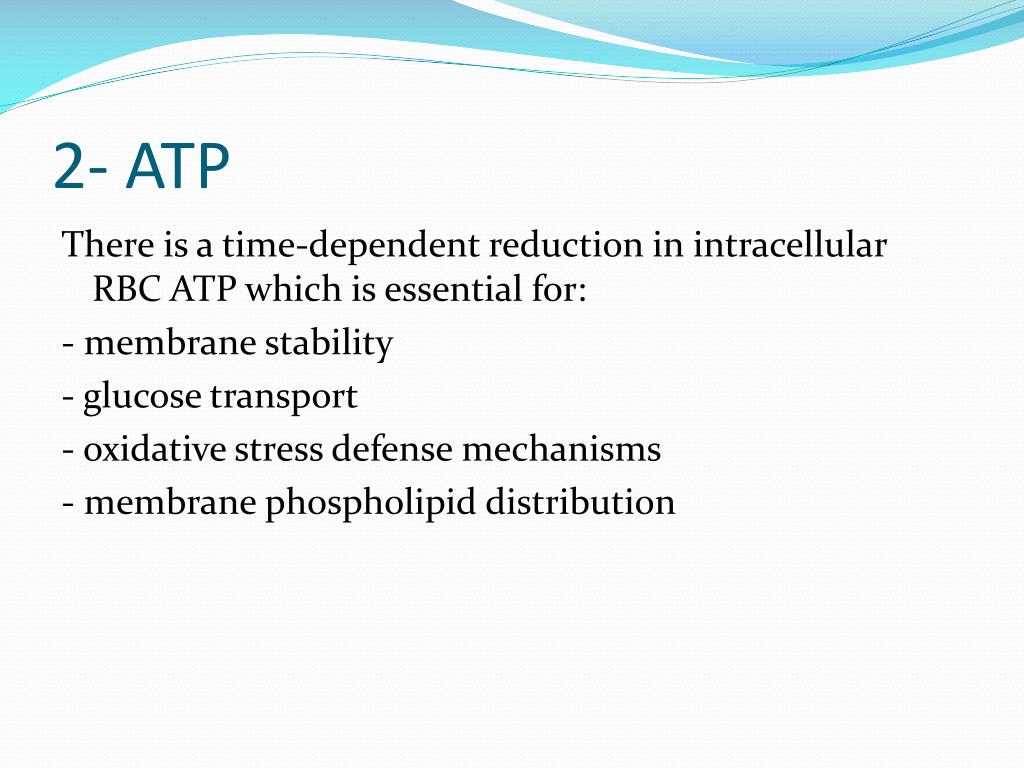 2- ATP

There is a time-dependent reduction in intracellular RBC ATP which is essential for:

- membrane stability

- glucose transport

- oxidative stress defense mechanisms

- membrane phospholipid distribution